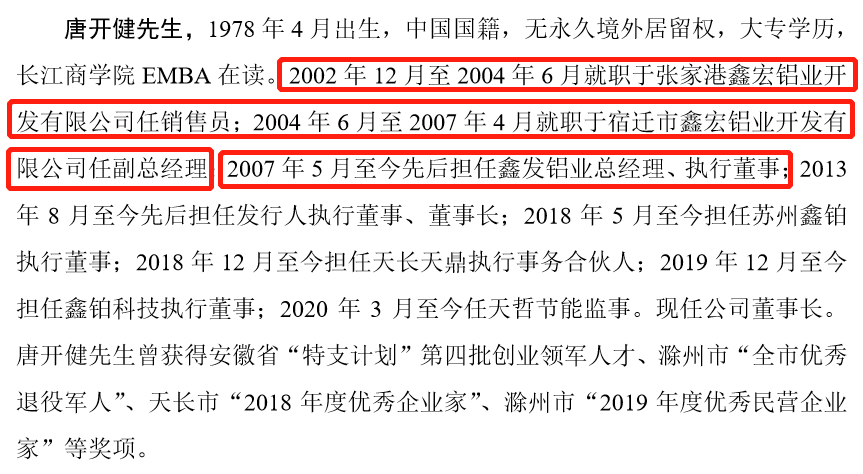 唐开健先生，1978 年 4 月出生，中国国籍，无永久境外居留权，大专学历，长江商学院 EMBA 在读。2002 年 12 月至 2004 年 6 月就职于张家港鑫宏铝业开发有限公司任销售员；2004 年 6 月至 2007 年 4 月就职于宿迁市鑫宏铝业开发有限公司任副总经理；2007 年 5 月至今先后担任鑫发铝业总经理、执行董事；2013 年 8 月至今先后担任发行人执行董事、董事长；2018 年 5 月至今担任苏州鑫铂执行董事；2018 年 12 月至今担任天长天鼎执行事务合伙人；2019 年 12 月至今担任鑫铂科技执行董事；2020 年 3 月至今任天哲节能监事。现任公司董事长。唐开健先生曾获得安徽省“特支计划”第四批创业领军人才、滁州市“全市优秀退役军人”、天长市“2018 年度优秀企业家”、滁州市“2019 年度优秀民营企业家”等奖项。